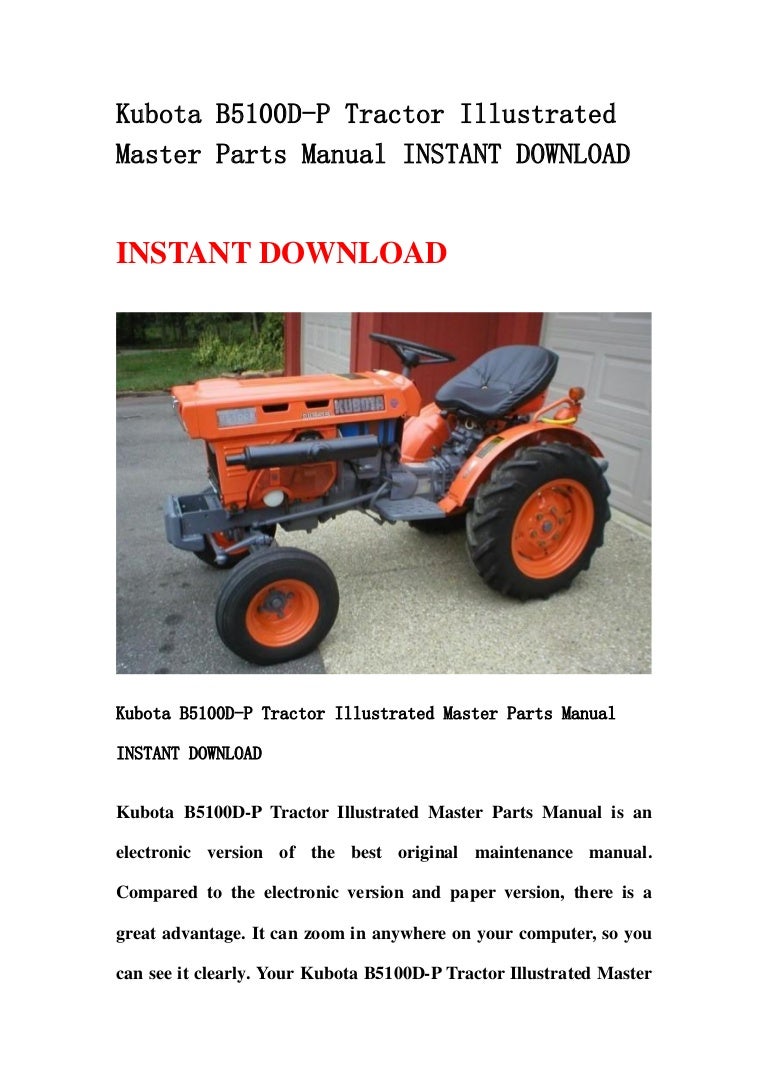 Kubota B5100D-P Tractor Illustrated Master Parts Manual INSTANT DOWNLOAD

INSTANT DOWNLOAD

KUBOTA

Kubota B5100D-P Tractor Illustrated Master Parts Manual INSTANT DOWNLOAD

Kubota B5100D-P Tractor Illustrated Master Parts Manual is an electronic version of the best original maintenance manual. Compared to the electronic version and paper version, there is a great advantage. It can zoom in anywhere on your computer, so you can see it clearly. Your Kubota B5100D-P Tractor Illustrated Master